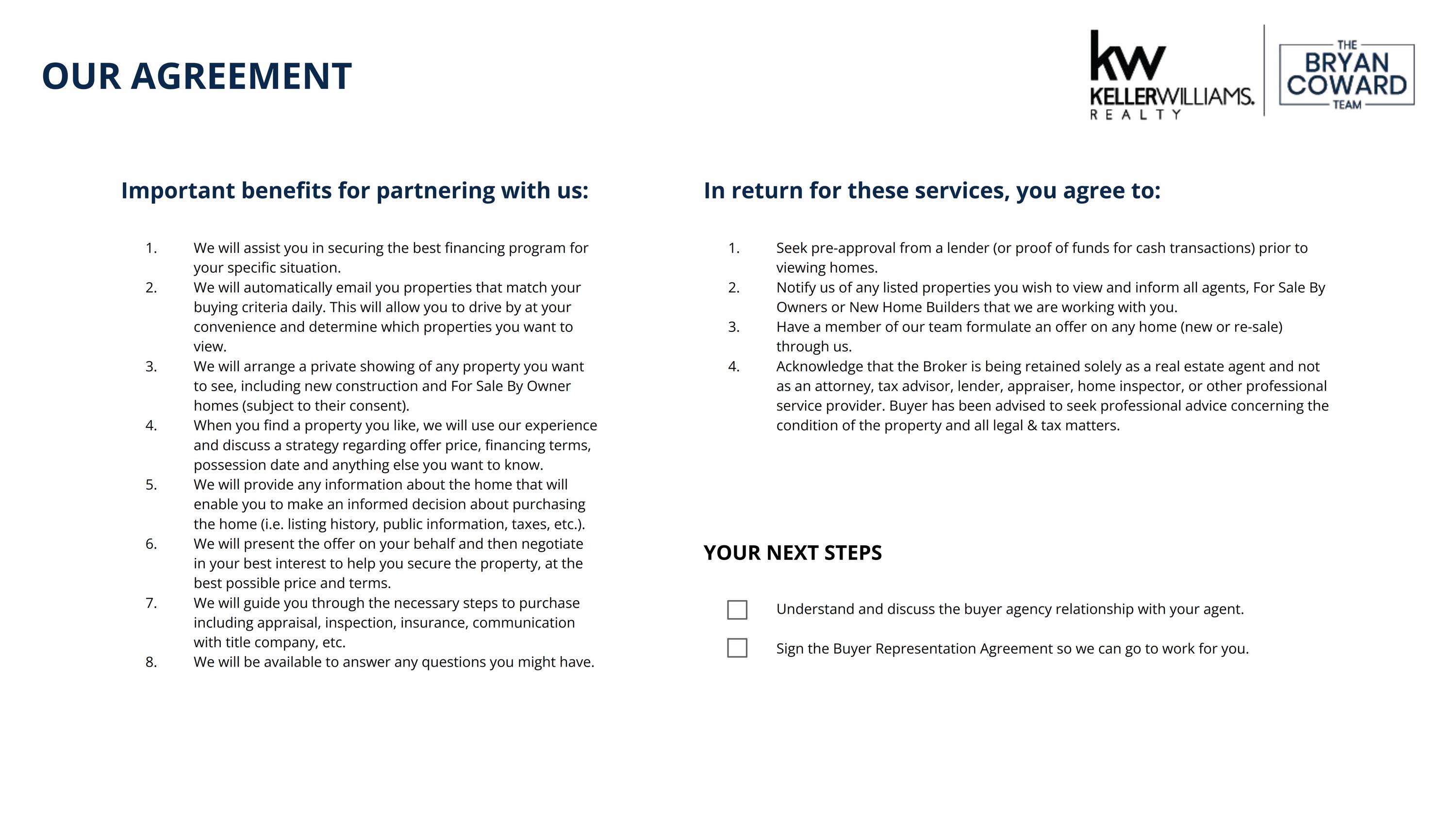 OUR AGREEMENT

kw KELLERWILLIAMS. REALTY

THE BRYAN COWARD TEAM

Important benefits for partnering with us:

1. We will assist you in securing the best financing program for your specific situation.
2. We will automatically email you properties that match your buying criteria daily. This will allow you to drive by at your convenience and determine which properties you want to view.
3. We will arrange a private showing of any property you want to see, including new construction and For Sale By Owner homes (subject to their consent).
4. When you find a property you like, we will use our experience and discuss a strategy regarding offer price, financing terms, possession date and anything else you want to know.
5. We will provide any information about the home that will enable you to make an informed decision about purchasing the home (i.e. listing history, public information, taxes, etc.).
6. We will present the offer on your behalf and then negotiate in your best interest to help you secure the property, at the best possible price and terms.
7. We will guide you through the necessary steps to purchase including appraisal, inspection, insurance, communication with title company, etc.
8. We will be available to answer any questions you might have.

In return for these services, you agree to:

1. Seek pre-approval from a lender (or proof of funds for cash transactions) prior to viewing homes.
2. Notify us of any listed properties you wish to view and inform all agents, For Sale By Owners or New Home Builders that we are working with you.
3. Have a member of our team formulate an offer on any home (new or re-sale) through us.
4. Acknowledge that the Broker is being retained solely as a real estate agent and not as an attorney, tax advisor, lender, appraiser, home inspector, or other professional service provider. Buyer has been advised to seek professional advice concerning the condition of the property and all legal & tax matters.

YOUR NEXT STEPS

Understand and discuss the buyer agency relationship with your agent.

Sign the Buyer Representation Agreement so we can go to work for you.